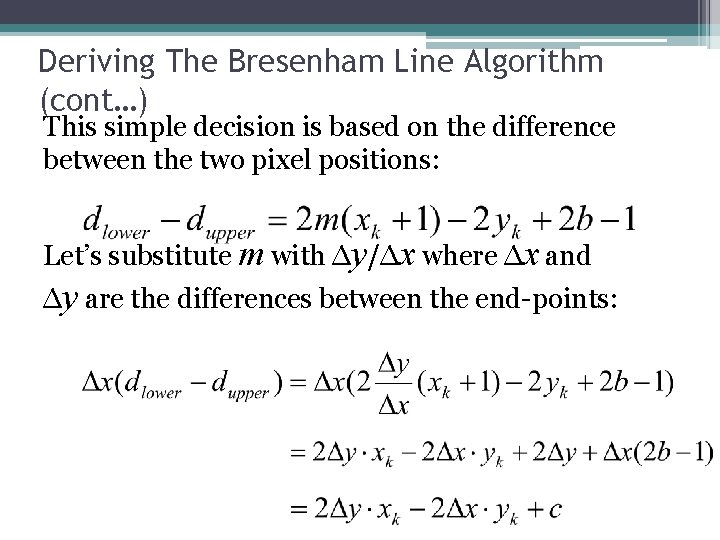 Deriving The Bresenham Line Algorithm (cont…)

This simple decision is based on the difference between the two pixel positions:

$d_{lower} - d_{upper} = 2m(x_k + 1) - 2y_k + 2b - 1$

Let's substitute $m$ with $\Delta y / \Delta x$ where $\Delta x$ and $\Delta y$ are the differences between the end-points:

$\Delta x(d_{lower} - d_{upper}) = \Delta x(2\frac{\Delta y}{\Delta x}(x_k + 1) - 2y_k + 2b - 1)$

$= 2\Delta y \cdot x_k - 2\Delta x \cdot y_k + 2\Delta y + \Delta x(2b - 1)$

$= 2\Delta y \cdot x_k - 2\Delta x \cdot y_k + c$